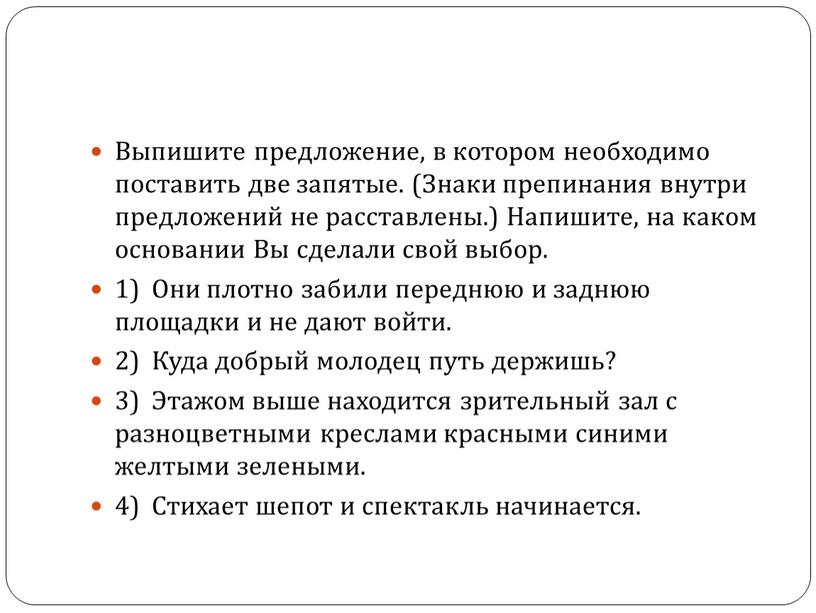 Выпишите предложение, в котором необходимо поставить две запятые. (Знаки препинания внутри предложений не расставлены.) Напишите, на каком основании Вы сделали свой выбор.

1) Они плотно забили переднюю и заднюю площадки и не дают войти.

2) Куда добрый молодец путь держишь?

3) Этажом выше находится зрительный зал с разноцветными креслами красными синими желтыми зелеными.

4) Стихает шепот и спектакль начинается.